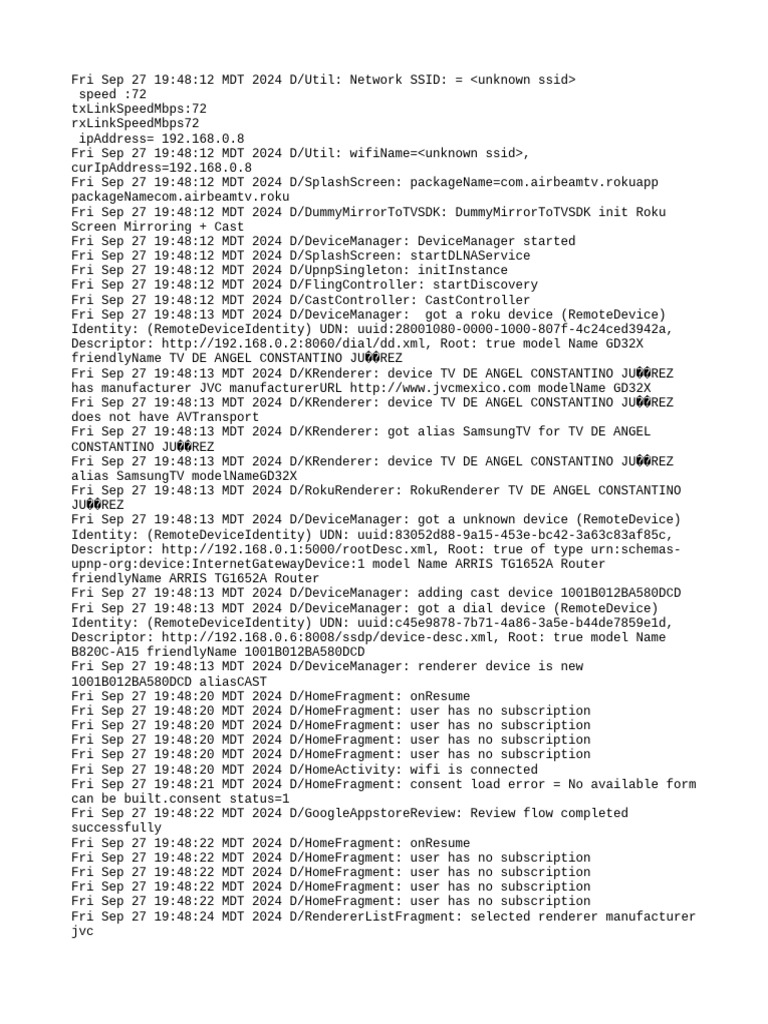 Fri Sep 27 19:48:12 MDT 2024 D/Util: Network SSID: = <unknown ssid>
 speed :72
txLinkSpeedMbps:72
rxLinkSpeedMbps72
 ipAddress= 192.168.0.8
Fri Sep 27 19:48:12 MDT 2024 D/Util: wifiName=<unknown ssid>, curIpAddress=192.168.0.8
Fri Sep 27 19:48:12 MDT 2024 D/SplashScreen: packageName=com.airbeamtv.rokuapp packageNamecom.airbeamtv.roku
Fri Sep 27 19:48:12 MDT 2024 D/DummyMirrorToTVSDK: DummyMirrorToTVSDK init Roku Screen Mirroring + Cast
Fri Sep 27 19:48:12 MDT 2024 D/DeviceManager: DeviceManager started
Fri Sep 27 19:48:12 MDT 2024 D/SplashScreen: startDLNAService
Fri Sep 27 19:48:12 MDT 2024 D/UpnpSingleton: initInstance
Fri Sep 27 19:48:12 MDT 2024 D/FlingController: startDiscovery
Fri Sep 27 19:48:12 MDT 2024 D/CastController: CastController
Fri Sep 27 19:48:13 MDT 2024 D/DeviceManager:  got a roku device (RemoteDevice) Identity: (RemoteDeviceIdentity) UDN: uuid:28001080-0000-1000-807f-4c24ced3942a, Descriptor: http://192.168.0.2:8060/dial/dd.xml, Root: true model Name GD32X friendlyName TV DE ANGEL CONSTANTINO JU��REZ
Fri Sep 27 19:48:13 MDT 2024 D/KRenderer: device TV DE ANGEL CONSTANTINO JU��REZ has manufacturer JVC manufacturerURL http://www.jvcmexico.com modelName GD32X
Fri Sep 27 19:48:13 MDT 2024 D/KRenderer: device TV DE ANGEL CONSTANTINO JU��REZ does not have AVTransport
Fri Sep 27 19:48:13 MDT 2024 D/KRenderer: got alias SamsungTV for TV DE ANGEL CONSTANTINO JU��REZ
Fri Sep 27 19:48:13 MDT 2024 D/KRenderer: device TV DE ANGEL CONSTANTINO JU��REZ alias SamsungTV modelNameGD32X
Fri Sep 27 19:48:13 MDT 2024 D/RokuRenderer: RokuRenderer TV DE ANGEL CONSTANTINO JU��REZ
Fri Sep 27 19:48:13 MDT 2024 D/DeviceManager: got a unknown device (RemoteDevice) Identity: (RemoteDeviceIdentity) UDN: uuid:83052d88-9a15-453e-bc42-3a63c83af85c, Descriptor: http://192.168.0.1:5000/rootDesc.xml, Root: true of type urn:schemas-upnp-org:device:InternetGatewayDevice:1 model Name ARRIS TG1652A Router friendlyName ARRIS TG1652A Router
Fri Sep 27 19:48:13 MDT 2024 D/DeviceManager: adding cast device 1001B012BA580DCD
Fri Sep 27 19:48:13 MDT 2024 D/DeviceManager: got a dial device (RemoteDevice) Identity: (RemoteDeviceIdentity) UDN: uuid:c45e9878-7b71-4a86-3a5e-b44de7859e1d, Descriptor: http://192.168.0.6:8008/ssdp/device-desc.xml, Root: true model Name B820C-A15 friendlyName 1001B012BA580DCD
Fri Sep 27 19:48:13 MDT 2024 D/DeviceManager: renderer device is new 1001B012BA580DCD aliasCAST
Fri Sep 27 19:48:20 MDT 2024 D/HomeFragment: onResume
Fri Sep 27 19:48:20 MDT 2024 D/HomeFragment: user has no subscription
Fri Sep 27 19:48:20 MDT 2024 D/HomeFragment: user has no subscription
Fri Sep 27 19:48:20 MDT 2024 D/HomeFragment: user has no subscription
Fri Sep 27 19:48:20 MDT 2024 D/HomeFragment: user has no subscription
Fri Sep 27 19:48:20 MDT 2024 D/HomeActivity: wifi is connected
Fri Sep 27 19:48:21 MDT 2024 D/HomeFragment: consent load error = No available form can be built.consent status=1
Fri Sep 27 19:48:22 MDT 2024 D/GoogleAppstoreReview: Review flow completed successfully
Fri Sep 27 19:48:22 MDT 2024 D/HomeFragment: onResume
Fri Sep 27 19:48:22 MDT 2024 D/HomeFragment: user has no subscription
Fri Sep 27 19:48:22 MDT 2024 D/HomeFragment: user has no subscription
Fri Sep 27 19:48:22 MDT 2024 D/HomeFragment: user has no subscription
Fri Sep 27 19:48:22 MDT 2024 D/HomeFragment: user has no subscription
Fri Sep 27 19:48:24 MDT 2024 D/RendererListFragment: selected renderer manufacturer jvc